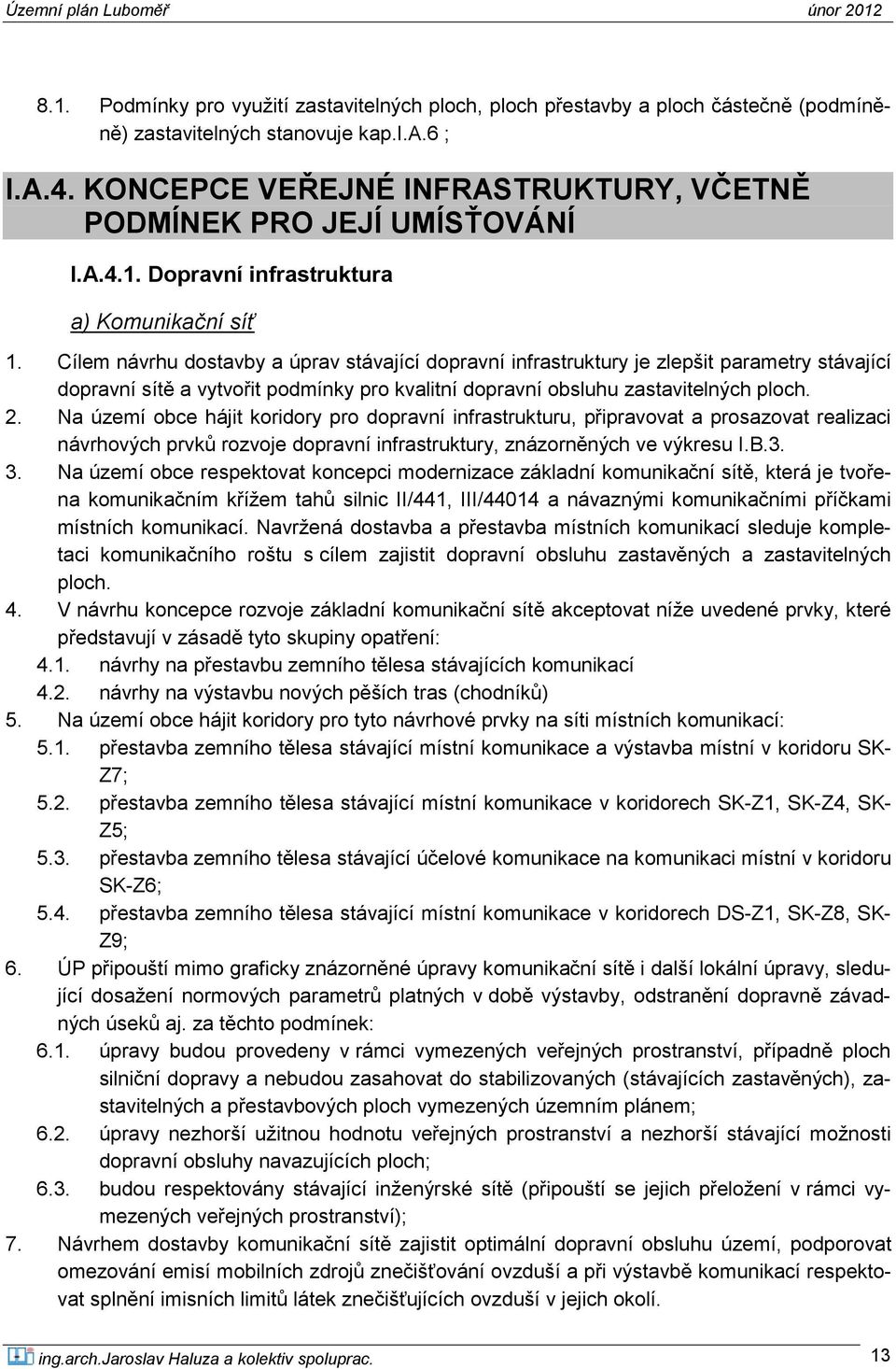 Územní plán Luboměř únor 2012

8.1. Podmínky pro využití zastavitelných ploch, ploch přestavby a ploch částečně (podmíněně) zastavitelných stanovuje kap.I.A.6 ;

I.A.4. KONCEPCE VEŘEJNÉ INFRASTRUKTURY, VČETNĚ PODMÍNEK PRO JEJÍ UMÍSŤOVÁNÍ

I.A.4.1. Dopravní infrastruktura

a) Komunikační síť

1. Cílem návrhu dostavby a úprav stávající dopravní infrastruktury je zlepšit parametry stávající dopravní sítě a vytvořit podmínky pro kvalitní dopravní obsluhu zastavitelných ploch.
2. Na území obce hájit koridory pro dopravní infrastrukturu, připravovat a prosazovat realizaci návrhových prvků rozvoje dopravní infrastruktury, znázorněných ve výkresu I.B.3.
3. Na území obce respektovat koncepci modernizace základní komunikační sítě, která je tvořena komunikačním křížem tahů silnic II/441, III/44014 a návaznými komunikačními příčkami místních komunikací. Navržená dostavba a přestavba místních komunikací sleduje kompletaci komunikačního roštu s cílem zajistit dopravní obsluhu zastavěných a zastavitelných ploch.
4. V návrhu koncepce rozvoje základní komunikační sítě akceptovat níže uvedené prvky, které představují v zásadě tyto skupiny opatření:
4.1. návrhy na přestavbu zemního tělesa stávajících komunikací
4.2. návrhy na výstavbu nových pěších tras (chodníků)
5. Na území obce hájit koridory pro tyto návrhové prvky na síti místních komunikací:
5.1. přestavba zemního tělesa stávající místní komunikace a výstavba místní v koridoru SK-Z7;
5.2. přestavba zemního tělesa stávající místní komunikace v koridorech SK-Z1, SK-Z4, SK-Z5;
5.3. přestavba zemního tělesa stávající účelové komunikace na komunikaci místní v koridoru SK-Z6;
5.4. přestavba zemního tělesa stávající místní komunikace v koridorech DS-Z1, SK-Z8, SK-Z9;
6. ÚP připouští mimo graficky znázorněné úpravy komunikační sítě i další lokální úpravy, sledující dosažení normových parametrů platných v době výstavby, odstranění dopravně závadných úseků aj. za těchto podmínek:
6.1. úpravy budou provedeny v rámci vymezených veřejných prostranství, případně ploch silniční dopravy a nebudou zasahovat do stabilizovaných (stávajících zastavěných), zastavitelných a přestavbových ploch vymezených územním plánem;
6.2. úpravy nezhorší užitnou hodnotu veřejných prostranství a nezhorší stávající možnosti dopravní obsluhy navazujících ploch;
6.3. budou respektovány stávající inženýrské sítě (připouští se jejich přeložení v rámci vymezených veřejných prostranství);
7. Návrhem dostavby komunikační sítě zajistit optimální dopravní obsluhu území, podporovat omezování emisí mobilních zdrojů znečišťování ovzduší a při výstavbě komunikací respektovat splnění imisních limitů látek znečišťujících ovzduší v jejich okolí.

ing.arch.Jaroslav Haluza a kolektiv spoluprac. 13